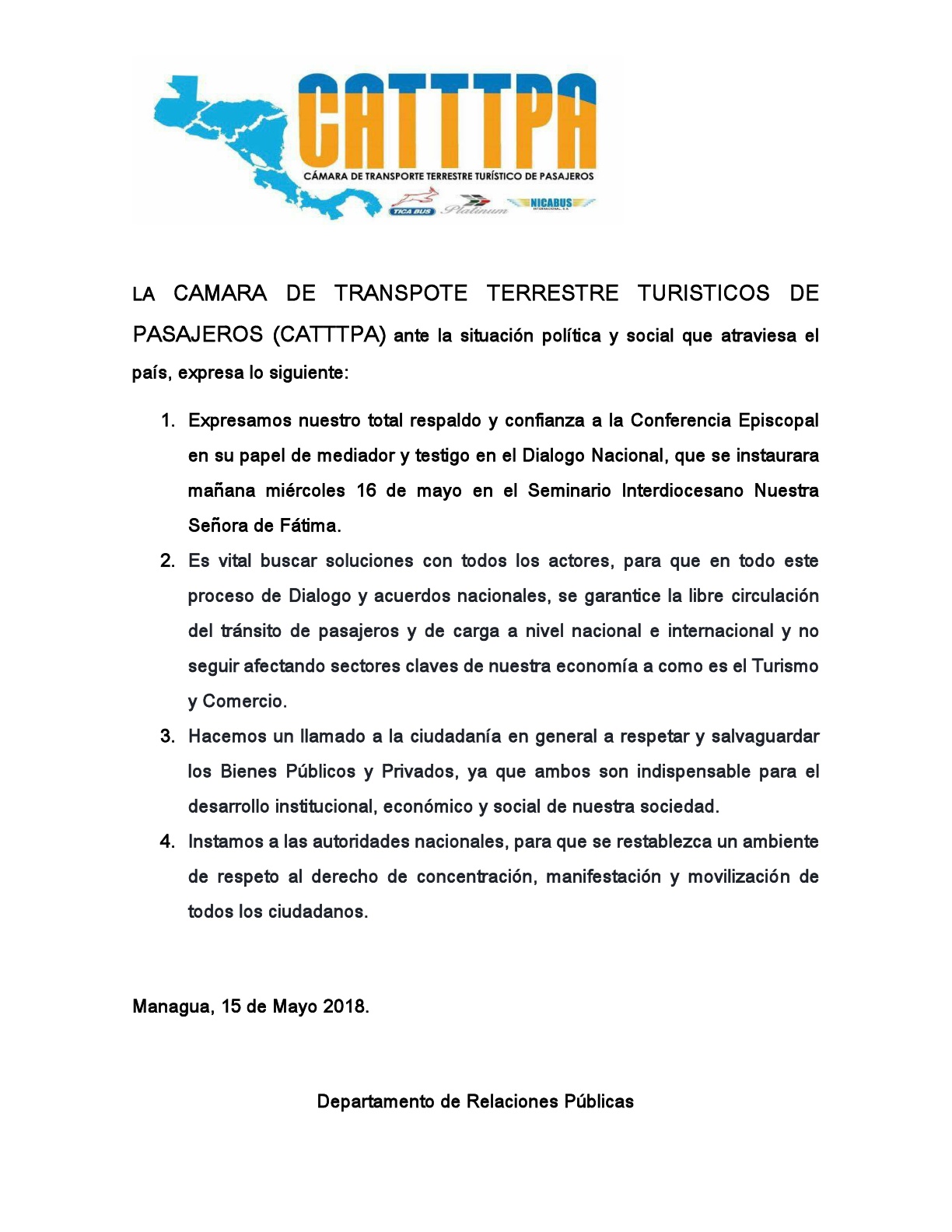 CATTTPA
CÁMARA DE TRANSPORTE TERRESTRE TURÍSTICO DE PASAJEROS
TICA BUS Platinum NICABUS INTERNACIONAL, S.A.

LA CAMARA DE TRANSPOTE TERRESTRE TURISTICOS DE PASAJEROS (CATTTPA) ante la situación política y social que atraviesa el país, expresa lo siguiente:

1. Expresamos nuestro total respaldo y confianza a la Conferencia Episcopal en su papel de mediador y testigo en el Dialogo Nacional, que se instaurara mañana miércoles 16 de mayo en el Seminario Interdiocesano Nuestra Señora de Fátima.
2. Es vital buscar soluciones con todos los actores, para que en todo este proceso de Dialogo y acuerdos nacionales, se garantice la libre circulación del tránsito de pasajeros y de carga a nivel nacional e internacional y no seguir afectando sectores claves de nuestra economía a como es el Turismo y Comercio.
3. Hacemos un llamado a la ciudadanía en general a respetar y salvaguardar los Bienes Públicos y Privados, ya que ambos son indispensable para el desarrollo institucional, económico y social de nuestra sociedad.
4. Instamos a las autoridades nacionales, para que se restablezca un ambiente de respeto al derecho de concentración, manifestación y movilización de todos los ciudadanos.

Managua, 15 de Mayo 2018.

Departamento de Relaciones Públicas